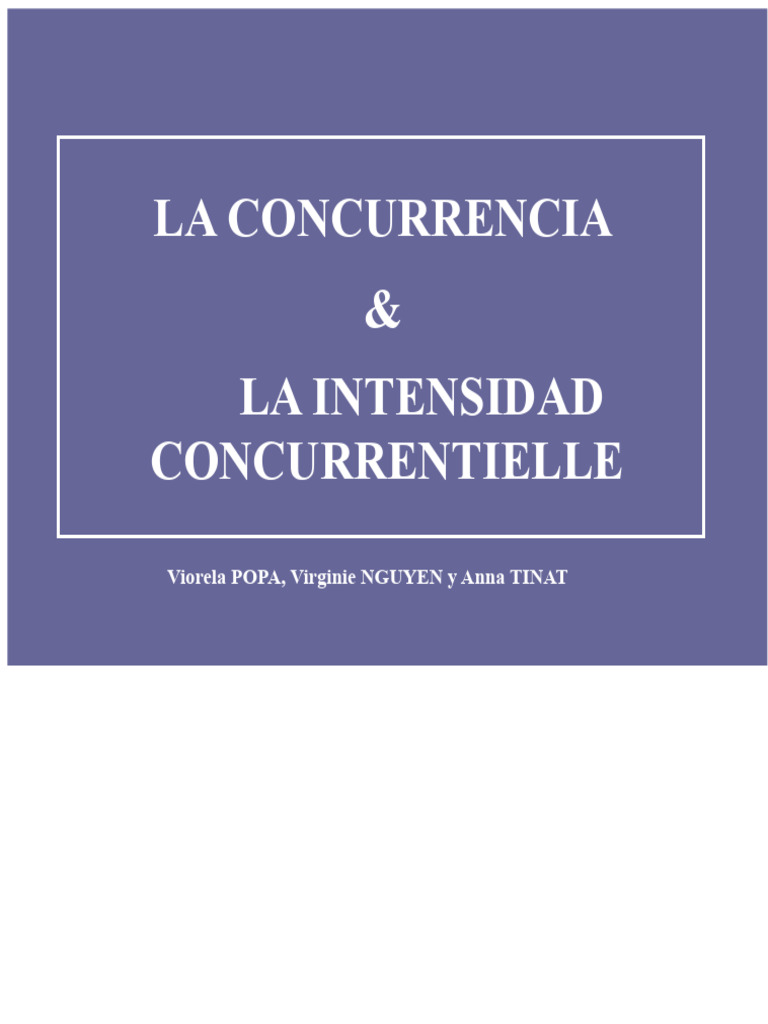 LA CONCURRENCIA

&

LA INTENSIDAD CONCURRENTIELLE

Viorela POPA, Virginie NGUYEN y Anna TINAT